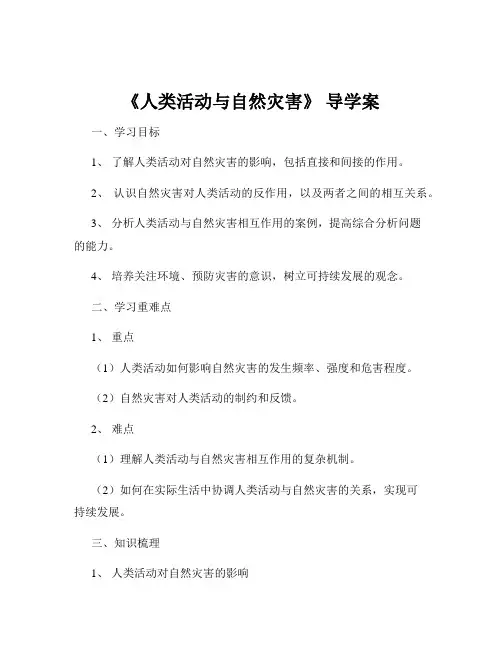 《人类活动与自然灾害》 导学案

一、学习目标

1、 了解人类活动对自然灾害的影响，包括直接和间接的作用。

2、 认识自然灾害对人类活动的反作用，以及两者之间的相互关系。

3、 分析人类活动与自然灾害相互作用的案例，提高综合分析问题的能力。

4、 培养关注环境、预防灾害的意识，树立可持续发展的观念。

二、学习重难点

1、 重点

（1）人类活动如何影响自然灾害的发生频率、强度和危害程度。

（2）自然灾害对人类活动的制约和反馈。

2、 难点

（1）理解人类活动与自然灾害相互作用的复杂机制。

（2）如何在实际生活中协调人类活动与自然灾害的关系，实现可持续发展。

三、知识梳理

1、 人类活动对自然灾害的影响